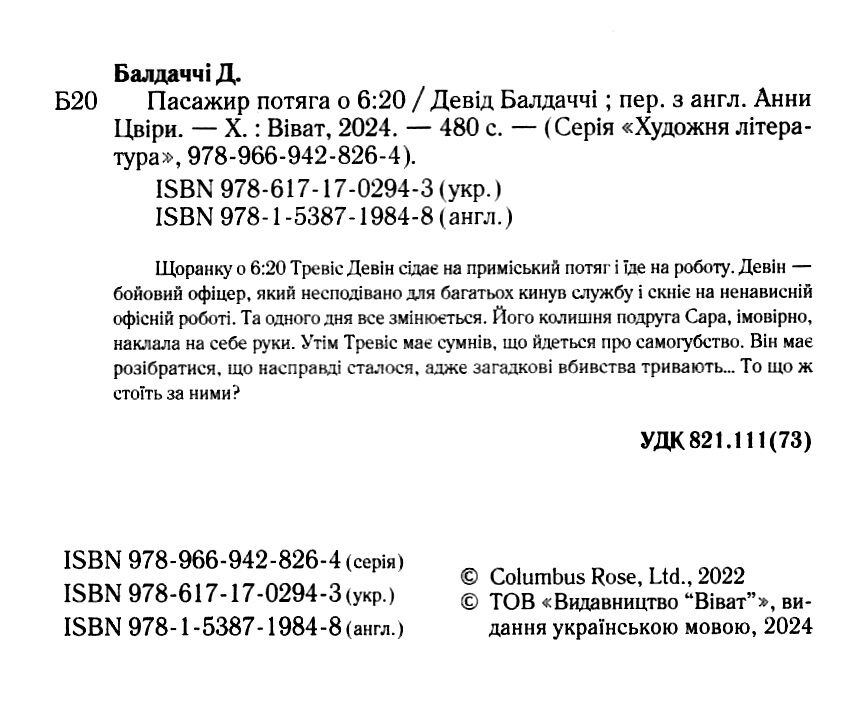 Балдаччі Д.

Б20 Пасажир потяга о 6:20 / Девід Балдаччі ; пер. з англ. Анни Цвіри. — Х. : Віват, 2024. — 480 с. — (Серія «Художня література», 978-966-942-826-4).

ISBN 978-617-17-0294-3 (укр.)
ISBN 978-1-5387-1984-8 (англ.)

Щоранку о 6:20 Тревіс Девін сідає на приміський потяг і їде на роботу. Девін — бойовий офіцер, який несподівано для багатьох кинув службу і скніє на ненависній офісній роботі. Та одного дня все змінюється. Його колишня подруга Сара, імовірно, наклала на себе руки. Утім Тревіс має сумнів, що йдеться про самогубство. Він має розібратися, що насправді сталося, адже загадкові вбивства тривають... То що ж стоїть за ними?

УДК 821.111(73)

ISBN 978-966-942-826-4 (серія)
ISBN 978-617-17-0294-3 (укр.)
ISBN 978-1-5387-1984-8 (англ.)

© Columbus Rose, Ltd., 2022
© ТОВ «Видавництво "Віват"», видання українською мовою, 2024